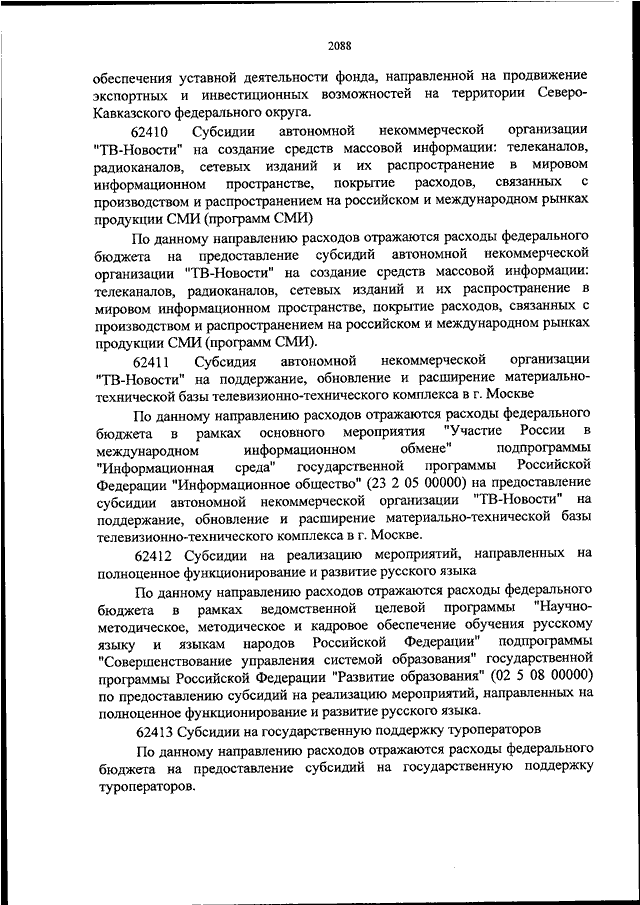 2088

обеспечения уставной деятельности фонда, направленной на продвижение экспортных и инвестиционных возможностей на территории Северо-Кавказского федерального округа.

62410 Субсидии автономной некоммерческой организации "ТВ-Новости" на создание средств массовой информации: телеканалов, радиоканалов, сетевых изданий и их распространение в мировом информационном пространстве, покрытие расходов, связанных с производством и распространением на российском и международном рынках продукции СМИ (программ СМИ)

По данному направлению расходов отражаются расходы федерального бюджета на предоставление субсидий автономной некоммерческой организации "ТВ-Новости" на создание средств массовой информации: телеканалов, радиоканалов, сетевых изданий и их распространение в мировом информационном пространстве, покрытие расходов, связанных с производством и распространением на российском и международном рынках продукции СМИ (программ СМИ).

62411 Субсидия автономной некоммерческой организации "ТВ-Новости" на поддержание, обновление и расширение материально-технической базы телевизионно-технического комплекса в г. Москве

По данному направлению расходов отражаются расходы федерального бюджета в рамках основного мероприятия "Участие России в международном информационном обмене" подпрограммы "Информационная среда" государственной программы Российской Федерации "Информационное общество" (23 2 05 00000) на предоставление субсидии автономной некоммерческой организации "ТВ-Новости" на поддержание, обновление и расширение материально-технической базы телевизионно-технического комплекса в г. Москве.

62412 Субсидии на реализацию мероприятий, направленных на полноценное функционирование и развитие русского языка

По данному направлению расходов отражаются расходы федерального бюджета в рамках ведомственной целевой программы "Научно-методическое, методическое и кадровое обеспечение обучения русскому языку и языкам народов Российской Федерации" подпрограммы "Совершенствование управления системой образования" государственной программы Российской Федерации "Развитие образования" (02 5 08 00000) по предоставлению субсидий на реализацию мероприятий, направленных на полноценное функционирование и развитие русского языка.

62413 Субсидии на государственную поддержку туроператоров

По данному направлению расходов отражаются расходы федерального бюджета на предоставление субсидий на государственную поддержку туроператоров.